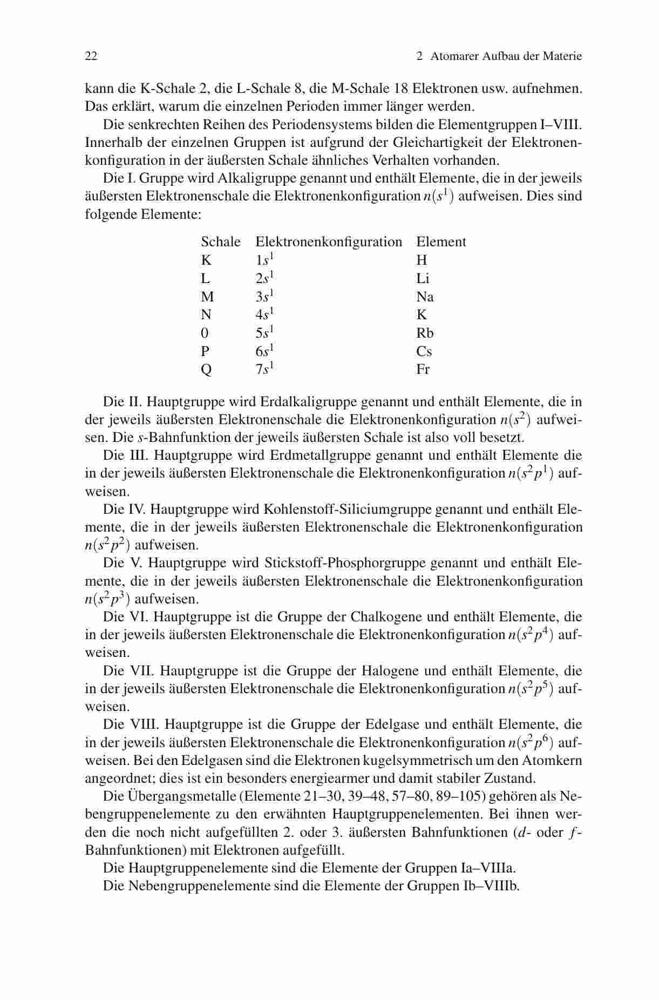 22 2 Atomarer Aufbau der Materie

kann die K-Schale 2, die L-Schale 8, die M-Schale 18 Elektronen usw. aufnehmen. Das erklärt, warum die einzelnen Perioden immer länger werden.

Die senkrechten Reihen des Periodensystems bilden die Elementgruppen I–VIII. Innerhalb der einzelnen Gruppen ist aufgrund der Gleichartigkeit der Elektronenkonfiguration in der äußersten Schale ähnliches Verhalten vorhanden.

Die I. Gruppe wird Alkaligruppe genannt und enthält Elemente, die in der jeweils äußersten Elektronenschale die Elektronenkonfiguration $n(s^1)$ aufweisen. Dies sind folgende Elemente:

| Schale | Elektronenkonfiguration | Element |
|---|---|---|
| K | $1s^1$ | H |
| L | $2s^1$ | Li |
| M | $3s^1$ | Na |
| N | $4s^1$ | K |
| 0 | $5s^1$ | Rb |
| P | $6s^1$ | Cs |
| Q | $7s^1$ | Fr |

Die II. Hauptgruppe wird Erdalkaligruppe genannt und enthält Elemente, die in der jeweils äußersten Elektronenschale die Elektronenkonfiguration $n(s^2)$ aufweisen. Die $s$-Bahnfunktion der jeweils äußersten Schale ist also voll besetzt.

Die III. Hauptgruppe wird Erdmetallgruppe genannt und enthält Elemente die in der jeweils äußersten Elektronenschale die Elektronenkonfiguration $n(s^2p^1)$ aufweisen.

Die IV. Hauptgruppe wird Kohlenstoff-Siliciumgruppe genannt und enthält Elemente, die in der jeweils äußersten Elektronenschale die Elektronenkonfiguration $n(s^2p^2)$ aufweisen.

Die V. Hauptgruppe wird Stickstoff-Phosphorgruppe genannt und enthält Elemente, die in der jeweils äußersten Elektronenschale die Elektronenkonfiguration $n(s^2p^3)$ aufweisen.

Die VI. Hauptgruppe ist die Gruppe der Chalkogene und enthält Elemente, die in der jeweils äußersten Elektronenschale die Elektronenkonfiguration $n(s^2p^4)$ aufweisen.

Die VII. Hauptgruppe ist die Gruppe der Halogene und enthält Elemente, die in der jeweils äußersten Elektronenschale die Elektronenkonfiguration $n(s^2p^5)$ aufweisen.

Die VIII. Hauptgruppe ist die Gruppe der Edelgase und enthält Elemente, die in der jeweils äußersten Elektronenschale die Elektronenkonfiguration $n(s^2p^6)$ aufweisen. Bei den Edelgasen sind die Elektronen kugelsymmetrisch um den Atomkern angeordnet; dies ist ein besonders energiearmer und damit stabiler Zustand.

Die Übergangsmetalle (Elemente 21–30, 39–48, 57–80, 89–105) gehören als Nebengruppenelemente zu den erwähnten Hauptgruppenelementen. Bei ihnen werden die noch nicht aufgefüllten 2. oder 3. äußersten Bahnfunktionen ($d$- oder $f$-Bahnfunktionen) mit Elektronen aufgefüllt.

Die Hauptgruppenelemente sind die Elemente der Gruppen Ia–VIIIa.

Die Nebengruppenelemente sind die Elemente der Gruppen Ib–VIIIb.